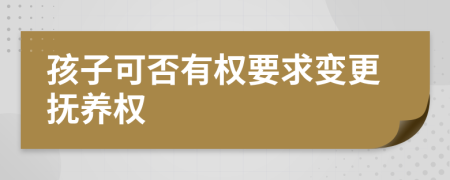 孩子可否有权要求变更抚养权